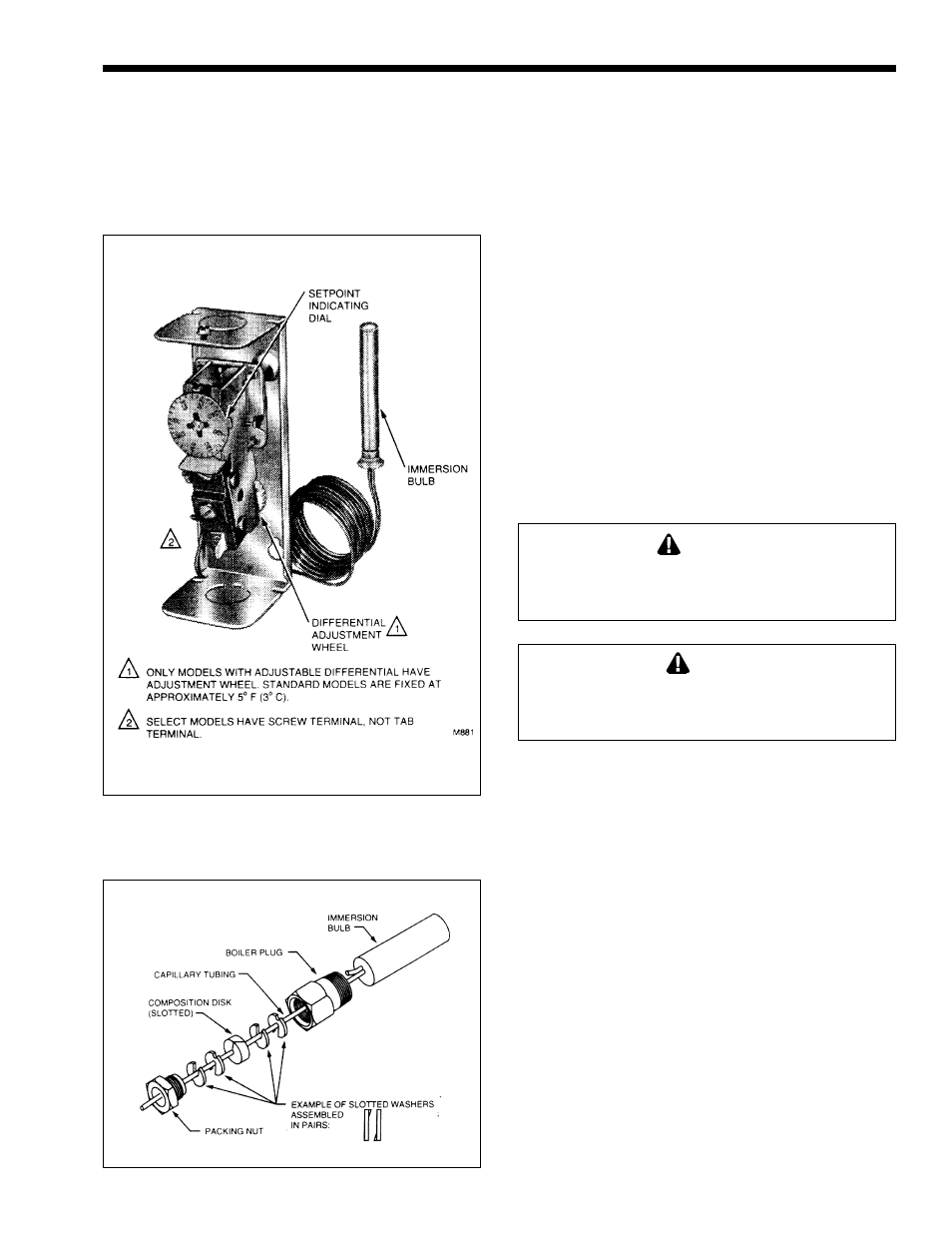 SETPOINT INDICATING DIAL

IMMERSION BULB

2

DIFFERENTIAL ADJUSTMENT WHEEL 1

1 ONLY MODELS WITH ADJUSTABLE DIFFERENTIAL HAVE ADJUSTMENT WHEEL. STANDARD MODELS ARE FIXED AT APPROXIMATELY 5° F (3° C).

2 SELECT MODELS HAVE SCREW TERMINAL, NOT TAB TERMINAL.

M881

IMMERSION BULB

BOILER PLUG

CAPILLARY TUBING

COMPOSITION DISK (SLOTTED)

EXAMPLE OF SLOTTED WASHERS ASSEMBLED IN PAIRS:

PACKING NUT